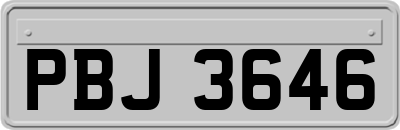 PBJ 3646